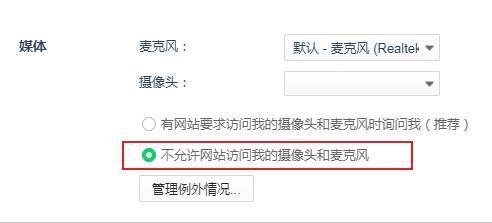 媒体

麦克风：

默认 - 麦克风 (Realtek

摄像头：

有网站要求访问我的摄像头和麦克风时询问我（推荐）

不允许网站访问我的摄像头和麦克风

管理例外情况...